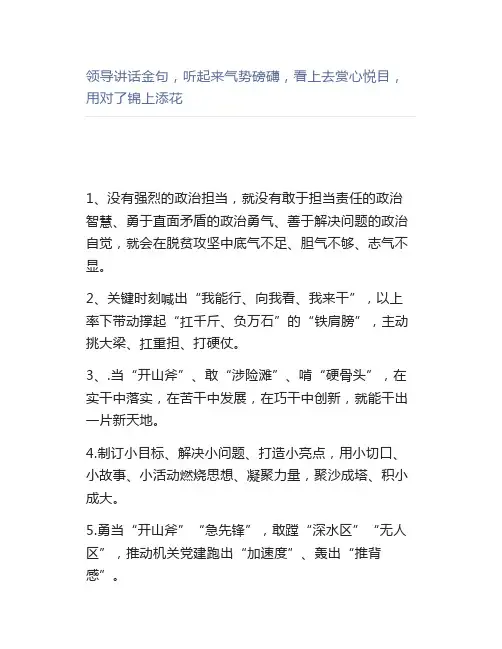 领导讲话金句，听起来气势磅礴，看上去赏心悦目，用对了锦上添花

1、没有强烈的政治担当，就没有敢于担当责任的政治智慧、勇于直面矛盾的政治勇气、善于解决问题的政治自觉，就会在脱贫攻坚中底气不足、胆气不够、志气不显。

2、关键时刻喊出“我能行、向我看、我来干”，以上率下带动撑起“扛千斤、负万石”的“铁肩膀”，主动挑大梁、扛重担、打硬仗。

3、.当“开山斧”、敢“涉险滩”、啃“硬骨头”，在实干中落实，在苦干中发展，在巧干中创新，就能干出一片新天地。

4.制订小目标、解决小问题、打造小亮点，用小切口、小故事、小活动燃烧思想、凝聚力量，聚沙成塔、积小成大。

5.勇当“开山斧”“急先锋”，敢蹚“深水区”“无人区”，推动机关党建跑出“加速度”、轰出“推背感”。